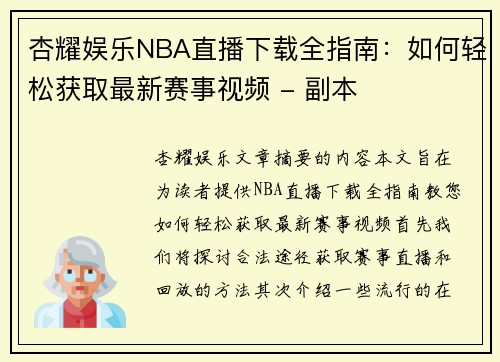 杏耀娱乐NBA直播下载全指南：如何轻松获取最新赛事视频 - 副本

杏耀娱乐文章摘要的内容本文旨在为读者提供NBA直播下载全指南教您如何轻松获取最新赛事视频首先我们将探讨合法途径获取赛事直播和回放的方法其次介绍一些流行的在